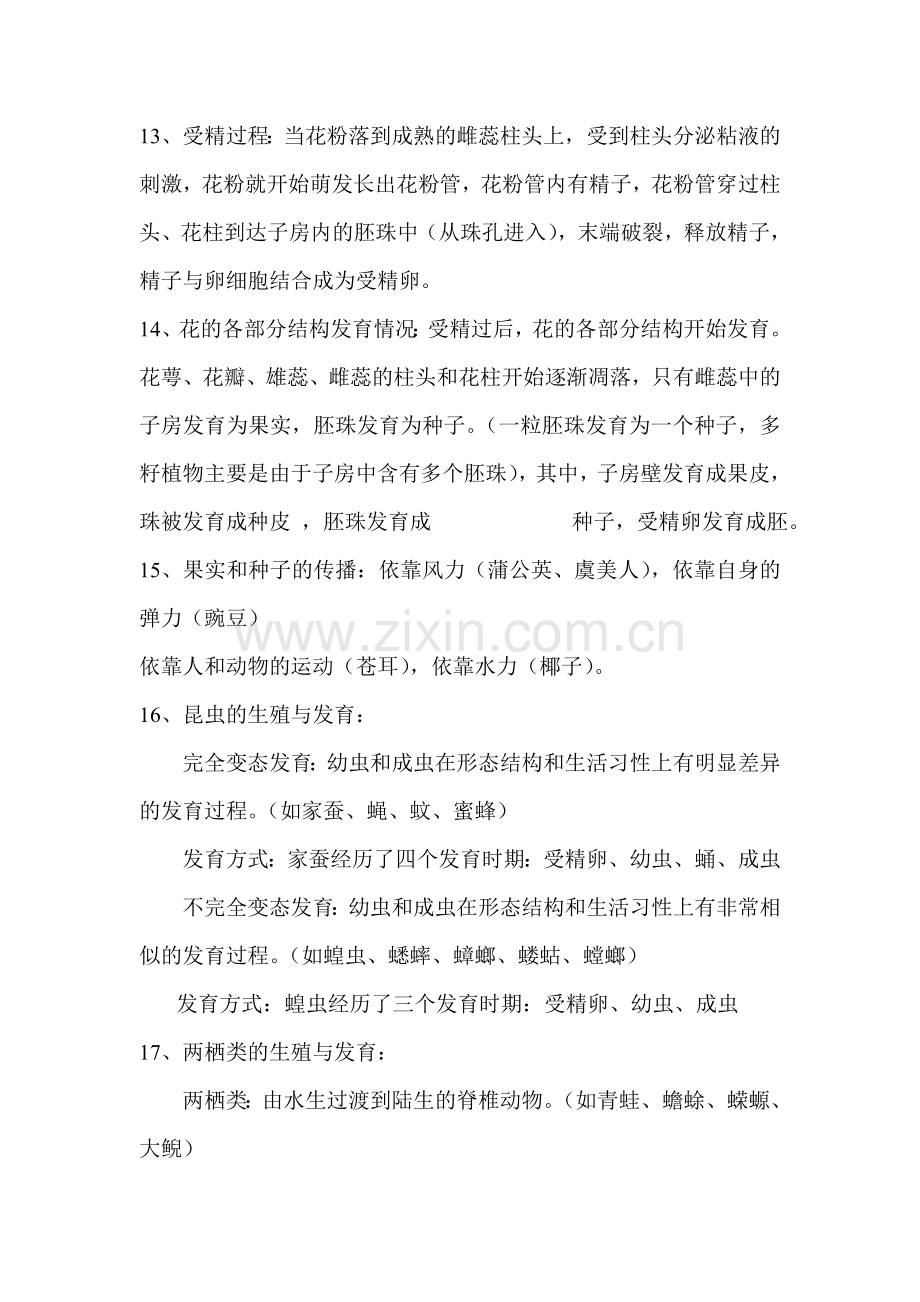 13、受精过程:当花粉落到成熟的雌蕊柱头上，受到柱头分泌粘液的刺激，花粉就开始萌发长出花粉管，花粉管内有精子，花粉管穿过柱头、花柱到达子房内的胚珠中（从珠孔进入），末端破裂，释放精子，精子与卵细胞结合成为受精卵。

14、花的各部分结构发育情况:受精过后，花的各部分结构开始发育。花萼、花瓣、雄蕊、雌蕊的柱头和花柱开始逐渐凋落，只有雌蕊中的子房发育为果实，胚珠发育为种子。（一粒胚珠发育为一个种子，多籽植物主要是由于子房中含有多个胚珠），其中，子房壁发育成果皮，珠被发育成种皮，胚珠发育成 种子，受精卵发育成胚。

15、果实和种子的传播：依靠风力（蒲公英、虞美人），依靠自身的弹力（豌豆）

依靠人和动物的运动（苍耳），依靠水力（椰子）。

16、昆虫的生殖与发育：

完全变态发育:幼虫和成虫在形态结构和生活习性上有明显差异的发育过程。（如家蚕、蝇、蚊、蜜蜂）

发育方式：家蚕经历了四个发育时期：受精卵、幼虫、蛹、成虫

不完全变态发育:幼虫和成虫在形态结构和生活习性上有非常相似的发育过程。（如蝗虫、蟋蟀、蟑螂、蝼蛄、螳螂）

发育方式：蝗虫经历了三个发育时期：受精卵、幼虫、成虫

17、两栖类的生殖与发育：

两栖类:由水生过渡到陆生的脊椎动物。（如青蛙、蟾蜍、蝾螈、大鲵）

www.zixin.com.cn